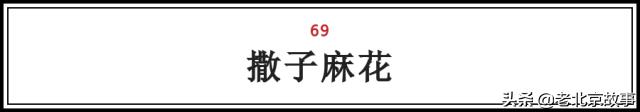 69

撒子麻花

头条@老北京故事